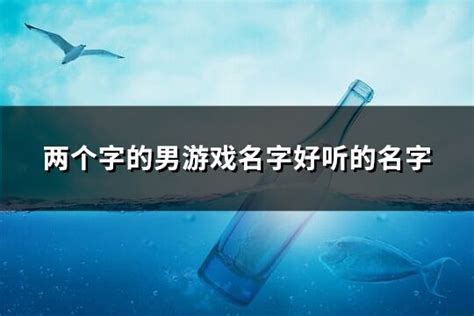 两个字的男游戏名字好听的名字